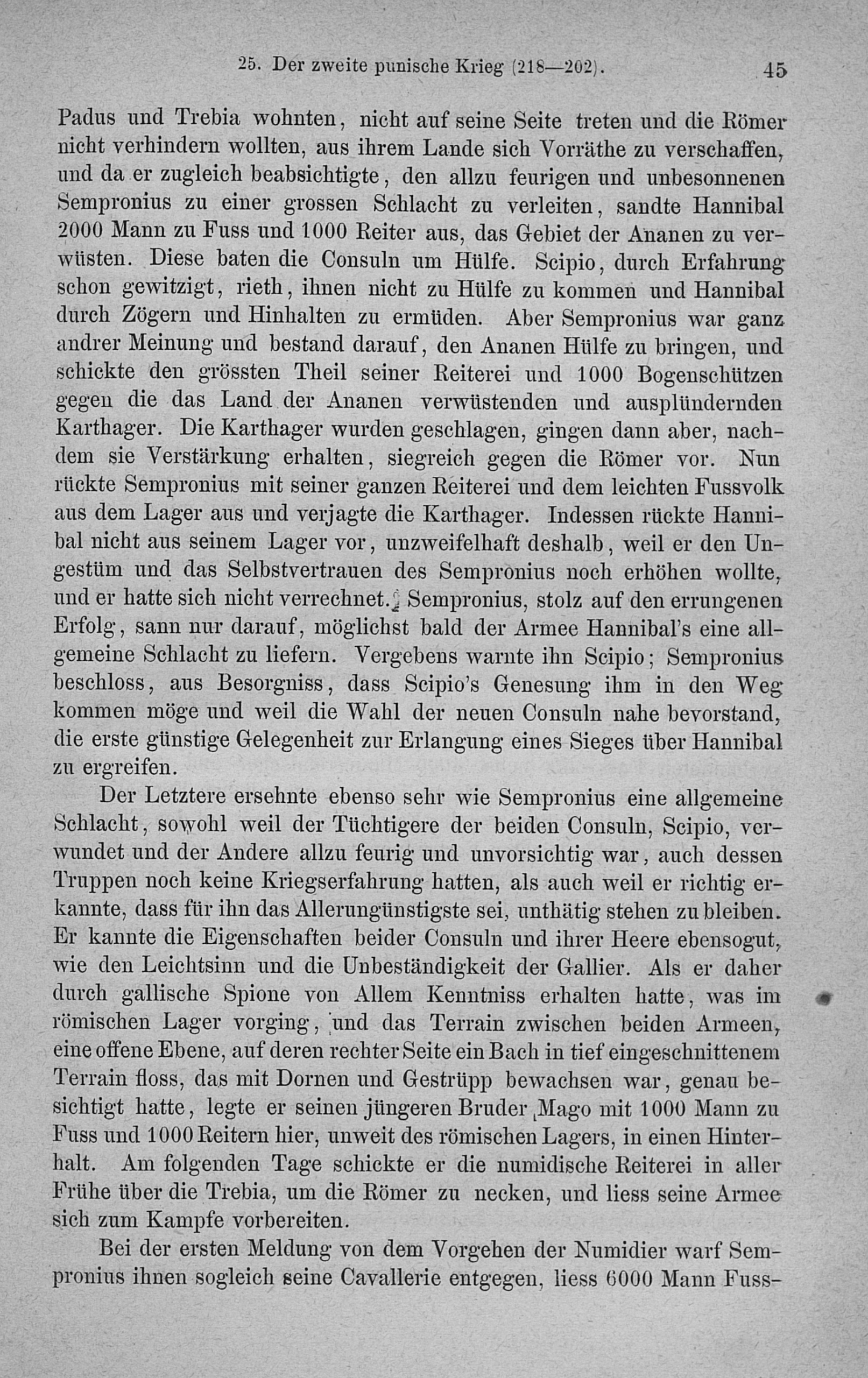 25. Der zweite punische Krieg (218—202). 45

Padus und Trebia wohnten, nicht auf seine Seite treten und die Römer nicht verhindern wollten, aus ihrem Lande sich Vorräthe zu verschaffen, und da er zugleich beabsichtigte, den allzu feurigen und unbesonnenen Sempronius zu einer grossen Schlacht zu verleiten, sandte Hannibal 2000 Mann zu Fuss und 1000 Reiter aus, das Gebiet der Ananen zu verwüsten. Diese baten die Consuln um Hülfe. Scipio, durch Erfahrung schon gewitzigt, rieth, ihnen nicht zu Hülfe zu kommen und Hannibal durch Zögern und Hinhalten zu ermüden. Aber Sempronius war ganz andrer Meinung und bestand darauf, den Ananen Hülfe zu bringen, und schickte den grössten Theil seiner Reiterei und 1000 Bogenschützen gegen die das Land der Ananen verwüstenden und ausplündernden Karthager. Die Karthager wurden geschlagen, gingen dann aber, nachdem sie Verstärkung erhalten, siegreich gegen die Römer vor. Nun rückte Sempronius mit seiner ganzen Reiterei und dem leichten Fussvolk aus dem Lager aus und verjagte die Karthager. Indessen rückte Hannibal nicht aus seinem Lager vor, unzweifelhaft deshalb, weil er den Ungestüm und das Selbstvertrauen des Sempronius noch erhöhen wollte, und er hatte sich nicht verrechnet. Sempronius, stolz auf den errungenen Erfolg, sann nur darauf, möglichst bald der Armee Hannibal's eine allgemeine Schlacht zu liefern. Vergebens warnte ihn Scipio; Sempronius beschloss, aus Besorgniss, dass Scipio's Genesung ihm in den Weg kommen möge und weil die Wahl der neuen Consuln nahe bevorstand, die erste günstige Gelegenheit zur Erlangung eines Sieges über Hannibal zu ergreifen.

Der Letztere ersehnte ebenso sehr wie Sempronius eine allgemeine Schlacht, sowohl weil der Tüchtigere der beiden Consuln, Scipio, verwundet und der Andere allzu feurig und unvorsichtig war, auch dessen Truppen noch keine Kriegserfahrung hatten, als auch weil er richtig erkannte, dass für ihn das Allerungünstigste sei, unthätig stehen zu bleiben. Er kannte die Eigenschaften beider Consuln und ihrer Heere ebensogut, wie den Leichtsinn und die Unbeständigkeit der Gallier. Als er daher durch gallische Spione von Allem Kenntniss erhalten hatte, was im römischen Lager vorging, und das Terrain zwischen beiden Armeen, eine offene Ebene, auf deren rechter Seite ein Bach in tief eingeschnittenem Terrain floss, das mit Dornen und Gestrüpp bewachsen war, genau besichtigt hatte, legte er seinen jüngeren Bruder Mago mit 1000 Mann zu Fuss und 1000 Reitern hier, unweit des römischen Lagers, in einen Hinterhalt. Am folgenden Tage schickte er die numidische Reiterei in aller Frühe über die Trebia, um die Römer zu necken, und liess seine Armee sich zum Kampfe vorbereiten.

Bei der ersten Meldung von dem Vorgehen der Numidier warf Sempronius ihnen sogleich seine Cavallerie entgegen, liess 6000 Mann Fuss-